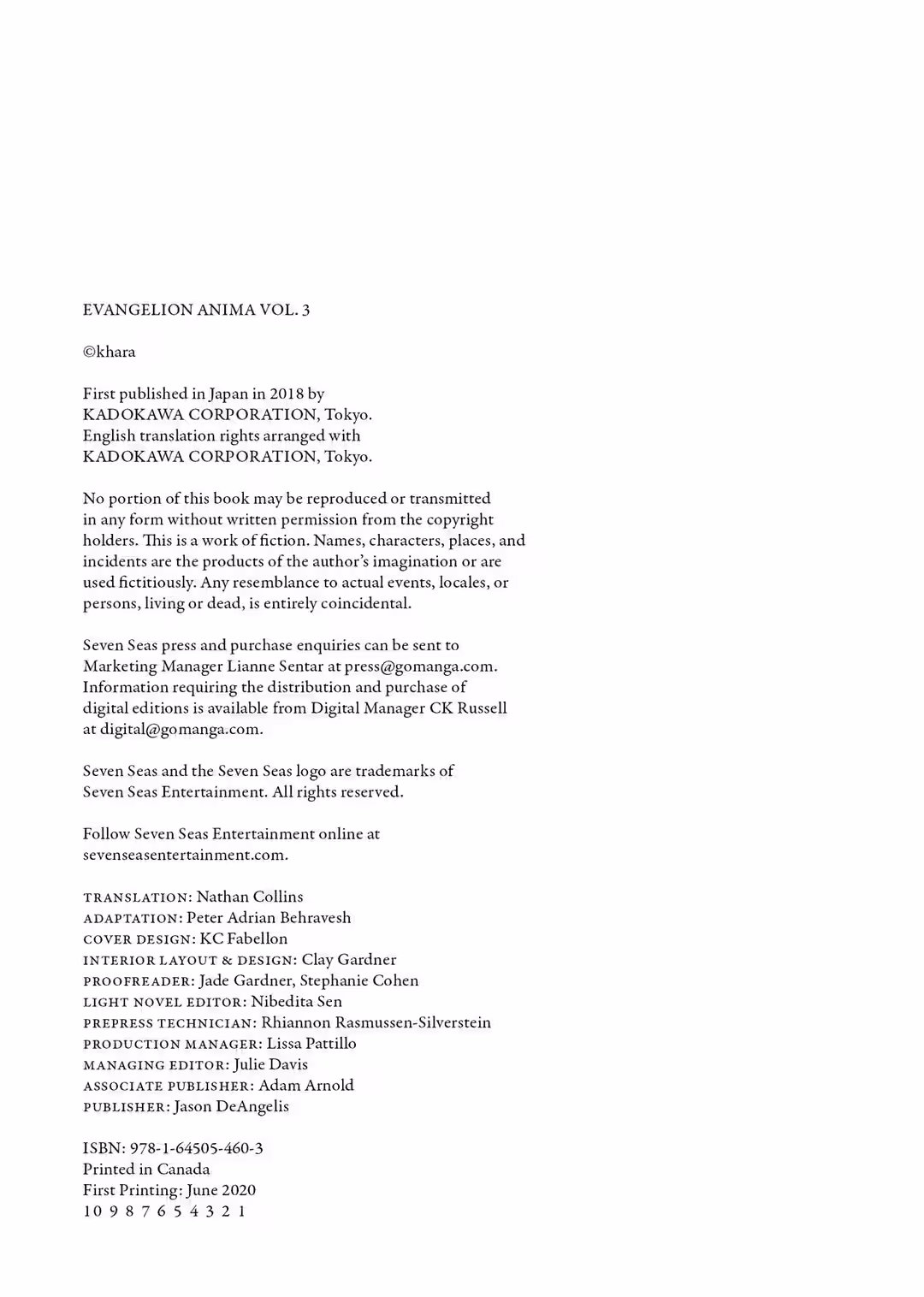 EVANGELION ANIMA VOL. 3

©khara

First published in Japan in 2018 by KADOKAWA CORPORATION, Tokyo. English translation rights arranged with KADOKAWA CORPORATION, Tokyo.

No portion of this book may be reproduced or transmitted in any form without written permission from the copyright holders. This is a work of fiction. Names, characters, places, and incidents are the products of the author's imagination or are used fictitiously. Any resemblance to actual events, locales, or persons, living or dead, is entirely coincidental.

Seven Seas press and purchase enquiries can be sent to Marketing Manager Lianne Sentar at press@gomanga.com. Information requiring the distribution and purchase of digital editions is available from Digital Manager CK Russell at digital@gomanga.com.

Seven Seas and the Seven Seas logo are trademarks of Seven Seas Entertainment. All rights reserved.

Follow Seven Seas Entertainment online at sevenseasentertainment.com.

TRANSLATION: Nathan Collins
ADAPTATION: Peter Adrian Behravesh
COVER DESIGN: KC Fabellon
INTERIOR LAYOUT & DESIGN: Clay Gardner
PROOFREADER: Jade Gardner, Stephanie Cohen
LIGHT NOVEL EDITOR: Nibedita Sen
PREPRESS TECHNICIAN: Rhiannon Rasmussen-Silverstein
PRODUCTION MANAGER: Lissa Pattillo
MANAGING EDITOR: Julie Davis
ASSOCIATE PUBLISHER: Adam Arnold
PUBLISHER: Jason DeAngelis

ISBN: 978-1-64505-460-3
Printed in Canada
First Printing: June 2020
10 9 8 7 6 5 4 3 2 1